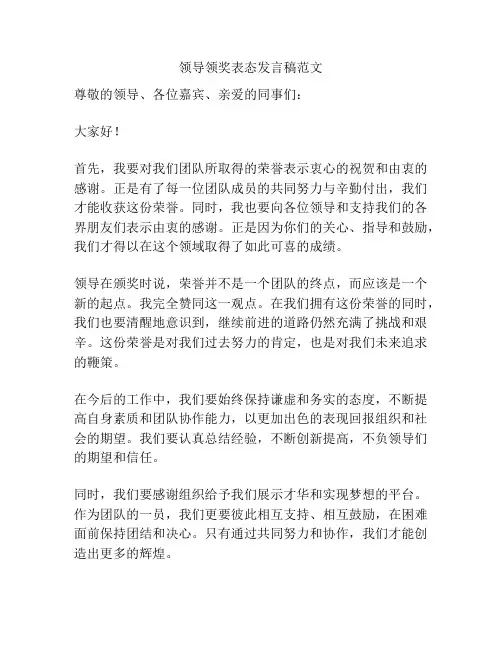 领导领奖表态发言稿范文

尊敬的领导、各位嘉宾、亲爱的同事们：

大家好！

首先，我要对我们团队所取得的荣誉表示衷心的祝贺和由衷的感谢。正是有了每一位团队成员的共同努力与辛勤付出，我们才能收获这份荣誉。同时，我也要向各位领导和支持我们的各界朋友们表示由衷的感谢。正是因为你们的关心、指导和鼓励，我们才得以在这个领域取得了如此可喜的成绩。

领导在颁奖时说，荣誉并不是一个团队的终点，而应该是一个新的起点。我完全赞同这一观点。在我们拥有这份荣誉的同时，我们也要清醒地意识到，继续前进的道路仍然充满了挑战和艰辛。这份荣誉是对我们过去努力的肯定，也是对我们未来追求的鞭策。

在今后的工作中，我们要始终保持谦虚和务实的态度，不断提高自身素质和团队协作能力，以更加出色的表现回报组织和社会的期望。我们要认真总结经验，不断创新提高，不负领导们的期望和信任。

同时，我们要感谢组织给予我们展示才华和实现梦想的平台。作为团队的一员，我们更要彼此相互支持、相互鼓励，在困难面前保持团结和决心。只有通过共同努力和协作，我们才能创造出更多的辉煌。